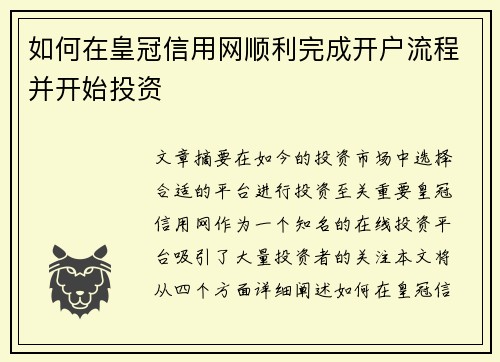 如何在皇冠信用网顺利完成开户流程并开始投资

文章摘要在如今的投资市场中选择合适的平台进行投资至关重要皇冠信用网作为一个知名的在线投资平台吸引了大量投资者的关注本文将从四个方面详细阐述如何在皇冠信